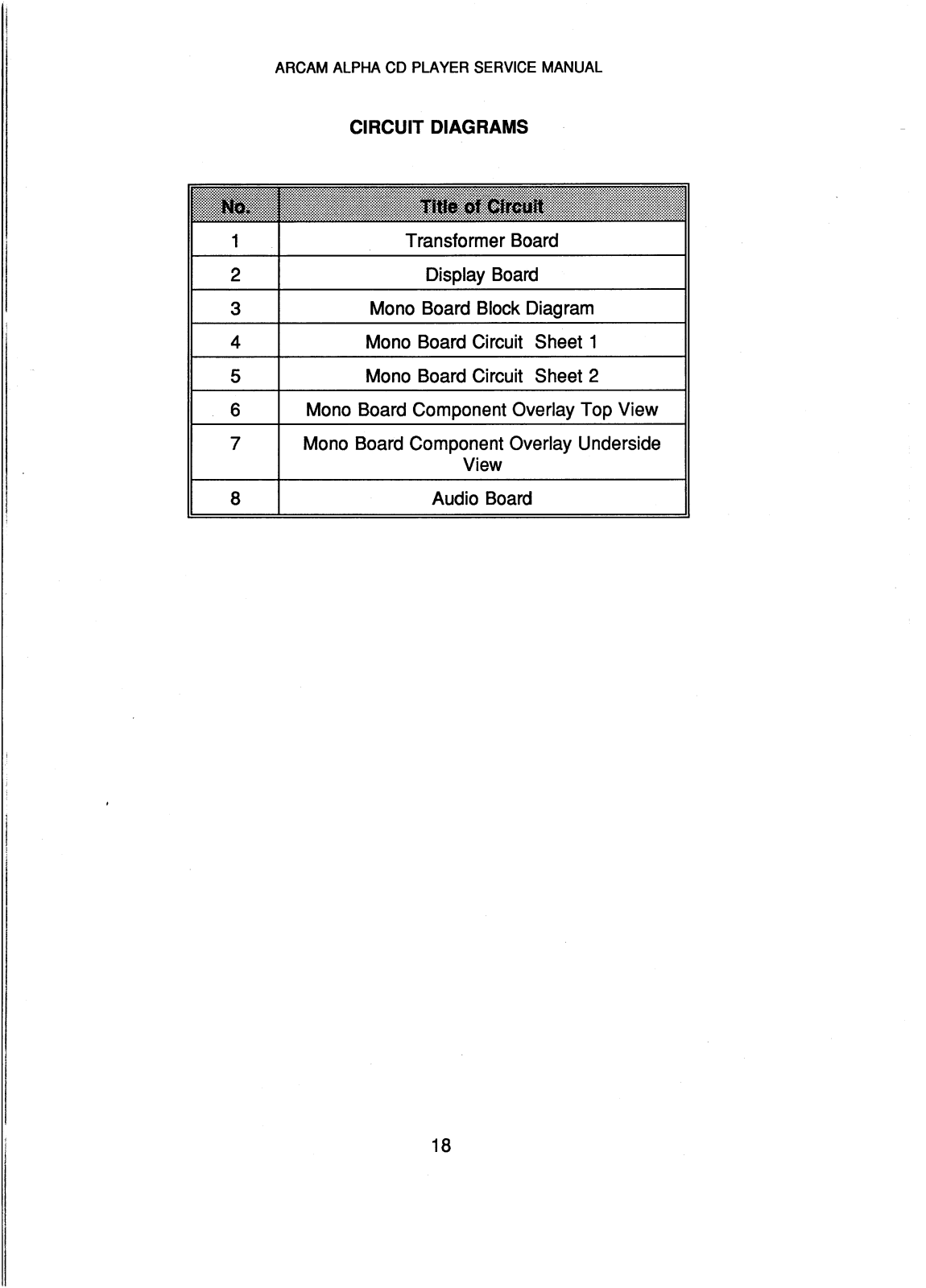 ARCAM ALPHA CD PLAYER SERVICE MANUAL

CIRCUIT DIAGRAMS

| No. | Title of Circuit |
|---|---|
| 1 | Transformer Board |
| 2 | Display Board |
| 3 | Mono Board Block Diagram |
| 4 | Mono Board Circuit Sheet 1 |
| 5 | Mono Board Circuit Sheet 2 |
| 6 | Mono Board Component Overlay Top View |
| 7 | Mono Board Component Overlay Underside View |
| 8 | Audio Board |

18